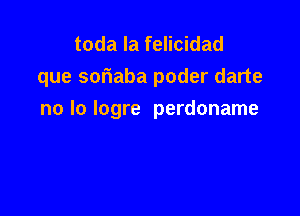 toda la felicidad
que soñaba poder darte
no lo logre perdoname